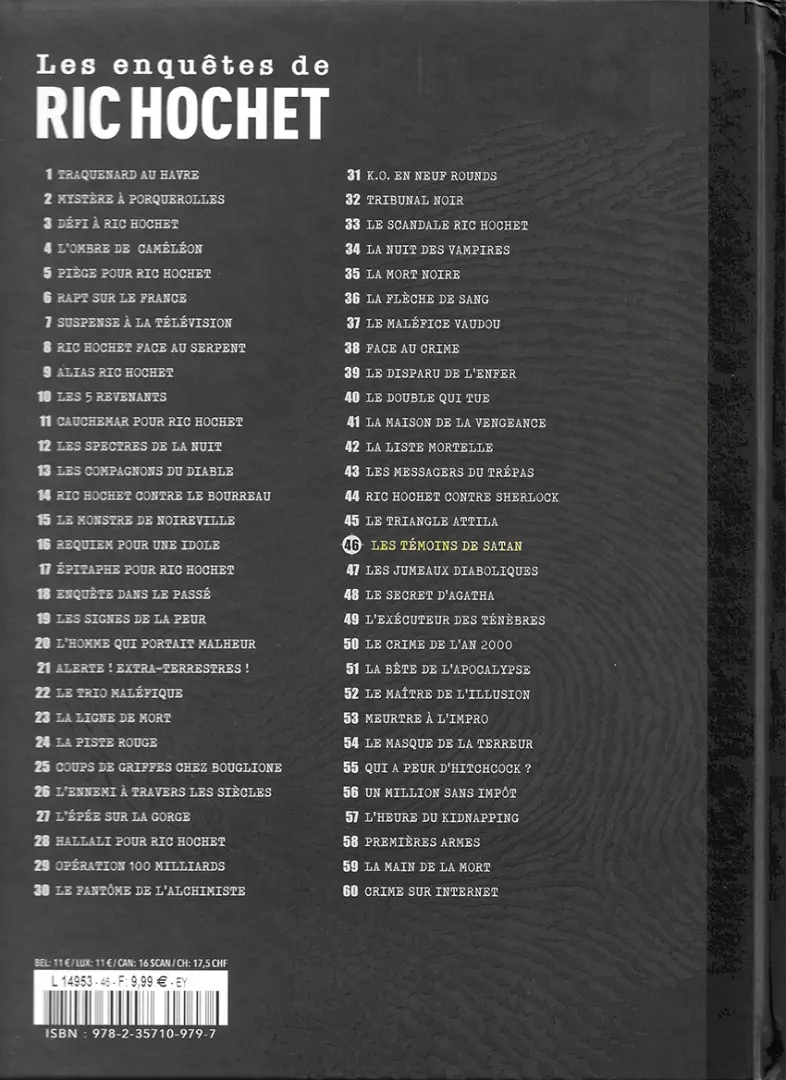 Les enquêtes de
RIC HOCHET

1 TRAQUENARD AU HAVRE
2 MYSTÈRE À PORQUEROLLES
3 DÉFI À RIC HOCHET
4 L'OMBRE DE CAMÉLÉON
5 PIÈGE POUR RIC HOCHET
6 RAPT SUR LE FRANCE
7 SUSPENSE À LA TÉLÉVISION
8 RIC HOCHET FACE AU SERPENT
9 ALIAS RIC HOCHET
10 LES 5 REVENANTS
11 CAUCHEMAR POUR RIC HOCHET
12 LES SPECTRES DE LA NUIT
13 LES COMPAGNONS DU DIABLE
14 RIC HOCHET CONTRE LE BOURREAU
15 LE MONSTRE DE NOIREVILLE
16 REQUIEM POUR UNE IDOLE
17 ÉPITAPHE POUR RIC HOCHET
18 ENQUÊTE DANS LE PASSÉ
19 LES SIGNES DE LA PEUR
20 L'HOMME QUI PORTAIT MALHEUR
21 ALERTE ! EXTRA-TERRESTRES !
22 LE TRIO MALÉFIQUE
23 LA LIGNE DE MORT
24 LA PISTE ROUGE
25 COUPS DE GRIFFES CHEZ BOUGLIONE
26 L'ENNEMI À TRAVERS LES SIÈCLES
27 L'ÉPÉE SUR LA GORGE
28 HALLALI POUR RIC HOCHET
29 OPÉRATION 100 MILLIARDS
30 LE FANTÔME DE L'ALCHIMISTE

31 K.O. EN NEUF ROUNDS
32 TRIBUNAL NOIR
33 LE SCANDALE RIC HOCHET
34 LA NUIT DES VAMPIRES
35 LA MORT NOIRE
36 LA FLÈCHE DE SANG
37 LE MALÉFICE VAUDOU
38 FACE AU CRIME
39 LE DISPARU DE L'ENFER
40 LE DOUBLE QUI TUE
41 LA MAISON DE LA VENGEANCE
42 LA LISTE MORTELLE
43 LES MESSAGERS DU TRÉPAS
44 RIC HOCHET CONTRE SHERLOCK
45 LE TRIANGLE ATTILA
46 LES TÉMOINS DE SATAN
47 LES JUMEAUX DIABOLIQUES
48 LE SECRET D'AGATHA
49 L'EXÉCUTEUR DES TÉNÈBRES
50 LE CRIME DE L'AN 2000
51 LA BÊTE DE L'APOCALYPSE
52 LE MAÎTRE DE L'ILLUSION
53 MEURTRE À L'IMPRO
54 LE MASQUE DE LA TERREUR
55 QUI A PEUR D'HITCHCOCK ?
56 UN MILLION SANS IMPÔT
57 L'HEURE DU KIDNAPPING
58 PREMIÈRES ARMES
59 LA MAIN DE LA MORT
60 CRIME SUR INTERNET

BEL: 11 € / LUX: 11 € / CAN: 16 $CAN / CH: 17,5 CHF
L 14953 - 46 - F: 9,99 € - EY
ISBN : 978-2-35710-979-7